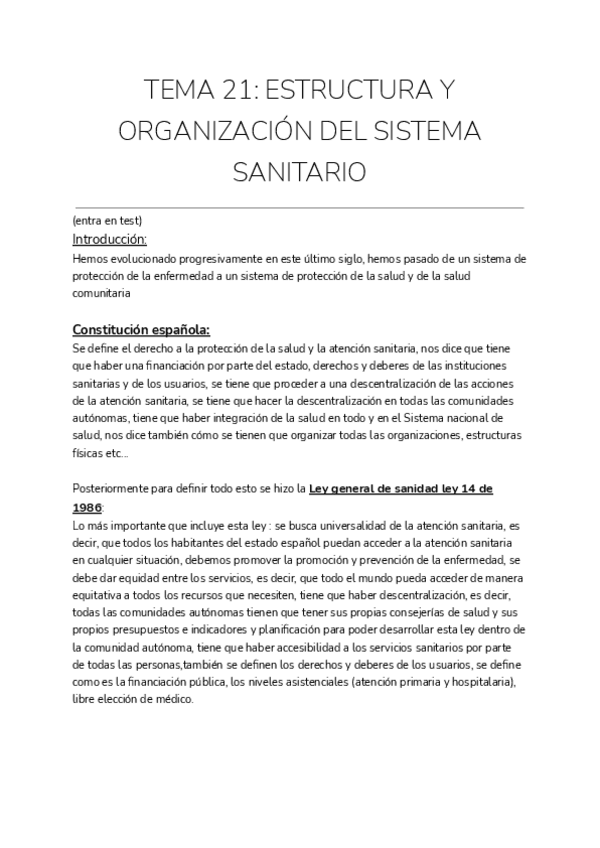 TEMA 21: ESTRUCTURA Y ORGANIZACIÓN DEL SISTEMA SANITARIO

(entra en test)
Introducción:
Hemos evolucionado progresivamente en este último siglo, hemos pasado de un sistema de protección de la enfermedad a un sistema de protección de la salud y de la salud comunitaria

Constitución española:
Se define el derecho a la protección de la salud y la atención sanitaria, nos dice que tiene que haber una financiación por parte del estado, derechos y deberes de las instituciones sanitarias y de los usuarios, se tiene que proceder a una descentralización de las acciones de la atención sanitaria, se tiene que hacer la descentralización en todas las comunidades autónomas, tiene que haber integración de la salud en todo y en el Sistema nacional de salud, nos dice también cómo se tienen que organizar todas las organizaciones, estructuras físicas etc...

Posteriormente para definir todo esto se hizo la Ley general de sanidad ley 14 de 1986:
Lo más importante que incluye esta ley : se busca universalidad de la atención sanitaria, es decir, que todos los habitantes del estado español puedan acceder a la atención sanitaria en cualquier situación, debemos promover la promoción y prevención de la enfermedad, se debe dar equidad entre los servicios, es decir, que todo el mundo pueda acceder de manera equitativa a todos los recursos que necesiten, tiene que haber descentralización, es decir, todas las comunidades autónomas tienen que tener sus propias consejerías de salud y sus propios presupuestos e indicadores y planificación para poder desarrollar esta ley dentro de la comunidad autónoma, tiene que haber accesibilidad a los servicios sanitarios por parte de todas las personas,también se definen los derechos y deberes de los usuarios, se define como es la financiación pública, los niveles asistenciales (atención primaria y hospitalaria), libre elección de médico.